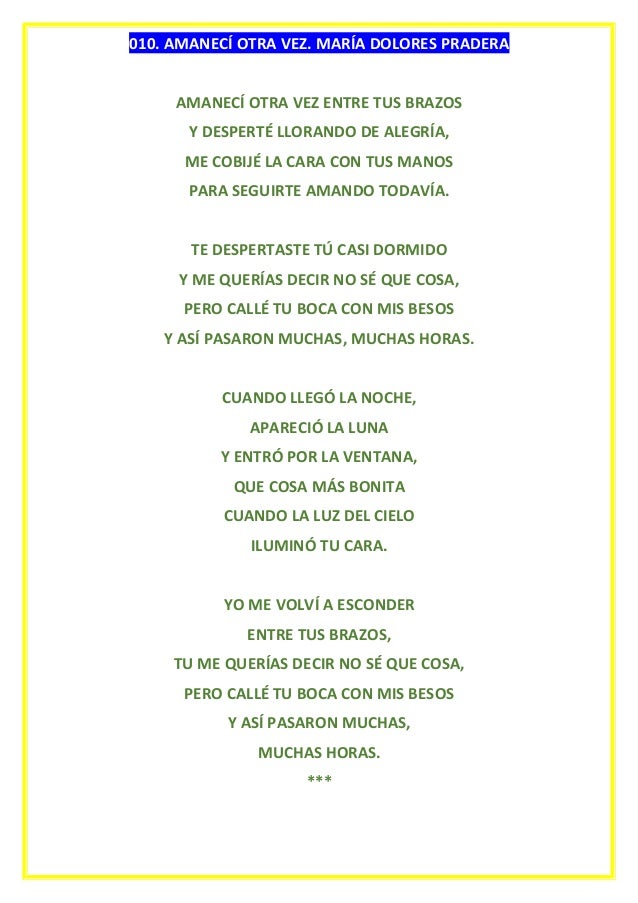 010. AMANECÍ OTRA VEZ. MARÍA DOLORES PRADERA

AMANECÍ OTRA VEZ ENTRE TUS BRAZOS
Y DESPERTÉ LLORANDO DE ALEGRÍA,
ME COBIJÉ LA CARA CON TUS MANOS
PARA SEGUIRTE AMANDO TODAVÍA.

TE DESPERTASTE TÚ CASI DORMIDO
Y ME QUERÍAS DECIR NO SÉ QUE COSA,
PERO CALLÉ TU BOCA CON MIS BESOS
Y ASÍ PASARON MUCHAS, MUCHAS HORAS.

CUANDO LLEGÓ LA NOCHE,
APARECIÓ LA LUNA
Y ENTRÓ POR LA VENTANA,
QUE COSA MÁS BONITA
CUANDO LA LUZ DEL CIELO
ILUMINÓ TU CARA.

YO ME VOLVÍ A ESCONDER
ENTRE TUS BRAZOS,
TU ME QUERÍAS DECIR NO SÉ QUE COSA,
PERO CALLÉ TU BOCA CON MIS BESOS
Y ASÍ PASARON MUCHAS,
MUCHAS HORAS.
***